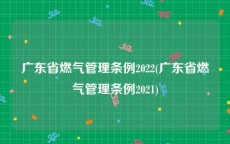 广东省燃气管理条例2022(广东省燃气管理条例2021)